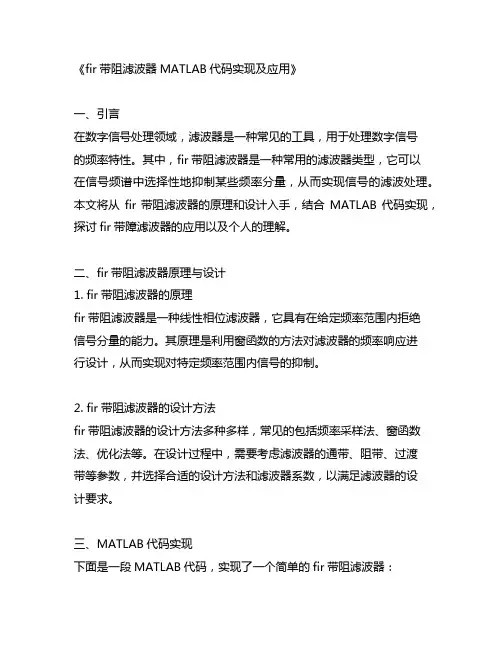 《fir 带阻滤波器 MATLAB 代码实现及应用》

一、引言
在数字信号处理领域，滤波器是一种常见的工具，用于处理数字信号的频率特性。其中，fir 带阻滤波器是一种常用的滤波器类型，它可以在信号频谱中选择性地抑制某些频率分量，从而实现信号的滤波处理。本文将从 fir 带阻滤波器的原理和设计入手，结合 MATLAB 代码实现，探讨 fir 带障滤波器的应用以及个人的理解。

二、fir 带阻滤波器原理与设计
1. fir 带阻滤波器的原理
fir 带阻滤波器是一种线性相位滤波器，它具有在给定频率范围内拒绝信号分量的能力。其原理是利用窗函数的方法对滤波器的频率响应进行设计，从而实现对特定频率范围内信号的抑制。

2. fir 带阻滤波器的设计方法
fir 带阻滤波器的设计方法多种多样，常见的包括频率采样法、窗函数法、优化法等。在设计过程中，需要考虑滤波器的通带、阻带、过渡带等参数，并选择合适的设计方法和滤波器系数，以满足滤波器的设计要求。

三、MATLAB 代码实现
下面是一段 MATLAB 代码，实现了一个简单的 fir 带阻滤波器：